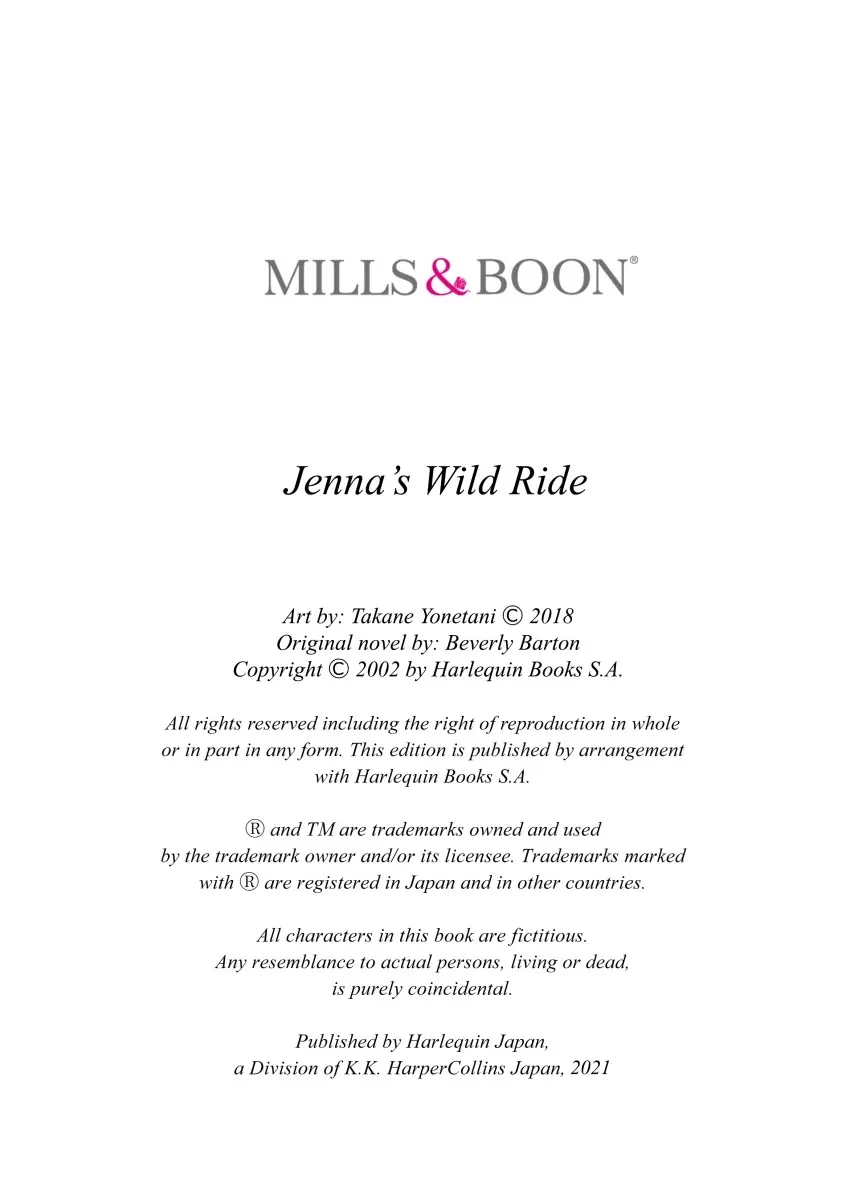 MILLS & BOON®

Jenna's Wild Ride

Art by: Takane Yonetani © 2018
Original novel by: Beverly Barton
Copyright © 2002 by Harlequin Books S.A.

All rights reserved including the right of reproduction in whole or in part in any form. This edition is published by arrangement with Harlequin Books S.A.

® and TM are trademarks owned and used by the trademark owner and/or its licensee. Trademarks marked with ® are registered in Japan and in other countries.

All characters in this book are fictitious. Any resemblance to actual persons, living or dead, is purely coincidental.

Published by Harlequin Japan, a Division of K.K. HarperCollins Japan, 2021